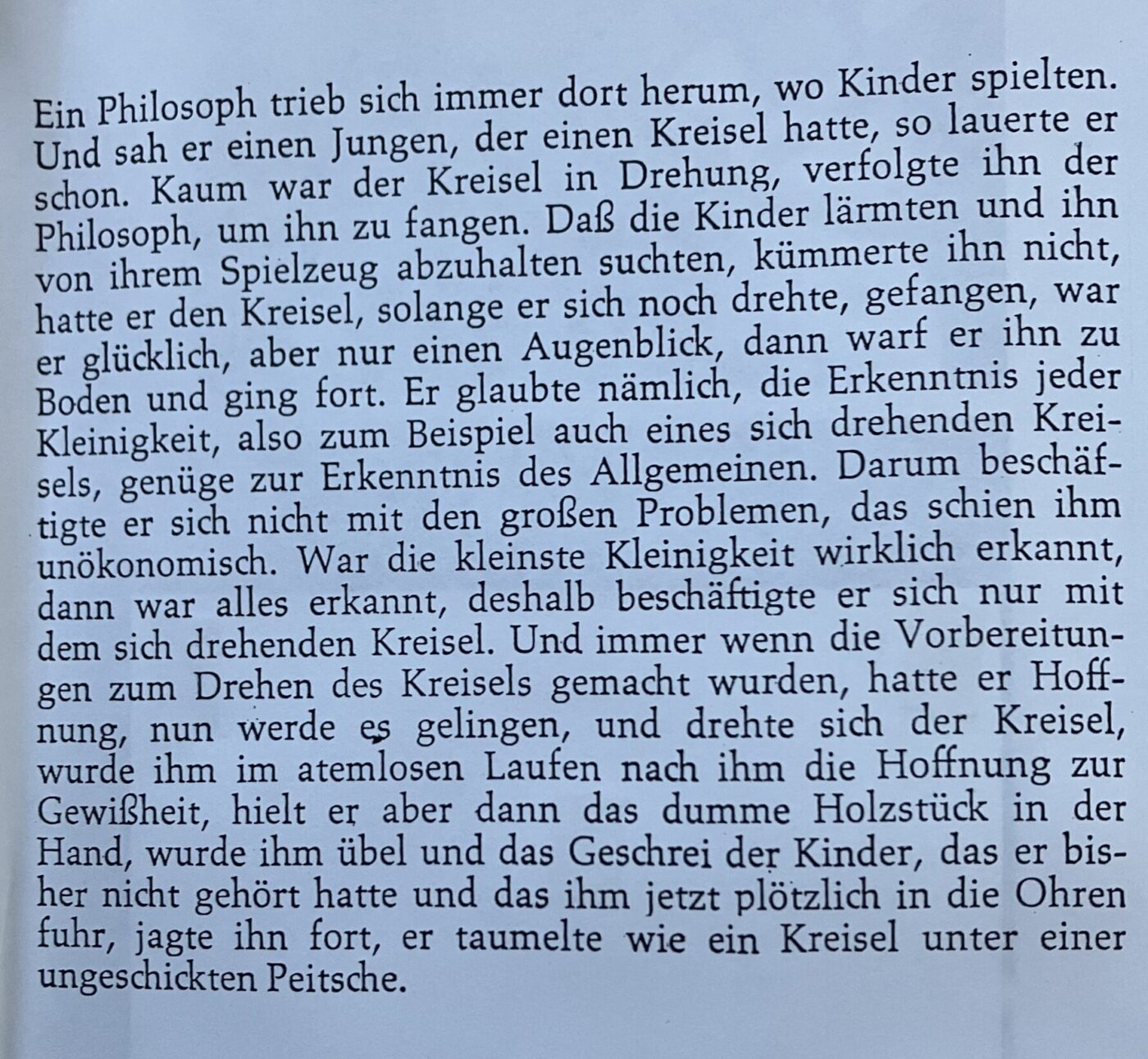 Ein Philosoph trieb sich immer dort herum, wo Kinder spielten. Und sah er einen Jungen, der einen Kreisel hatte, so lauerte er schon. Kaum war der Kreisel in Drehung, verfolgte ihn der Philosoph, um ihn zu fangen. Daß die Kinder lärmten und ihn von ihrem Spielzeug abzuhalten suchten, kümmerte ihn nicht, hatte er den Kreisel, solange er sich noch drehte, gefangen, war er glücklich, aber nur einen Augenblick, dann warf er ihn zu Boden und ging fort. Er glaubte nämlich, die Erkenntnis jeder Kleinigkeit, also zum Beispiel auch eines sich drehenden Kreisels, genüge zur Erkenntnis des Allgemeinen. Darum beschäftigte er sich nicht mit den großen Problemen, das schien ihm unökonomisch. War die kleinste Kleinigkeit wirklich erkannt, dann war alles erkannt, deshalb beschäftigte er sich nur mit dem sich drehenden Kreisel. Und immer wenn die Vorbereitungen zum Drehen des Kreisels gemacht wurden, hatte er Hoffnung, nun werde es gelingen, und drehte sich der Kreisel, wurde ihm im atemlosen Laufen nach ihm die Hoffnung zur Gewißheit, hielt er aber dann das dumme Holzstück in der Hand, wurde ihm übel und das Geschrei der Kinder, das er bisher nicht gehört hatte und das ihm jetzt plötzlich in die Ohren fuhr, jagte ihn fort, er taumelte wie ein Kreisel unter einer ungeschickten Peitsche.